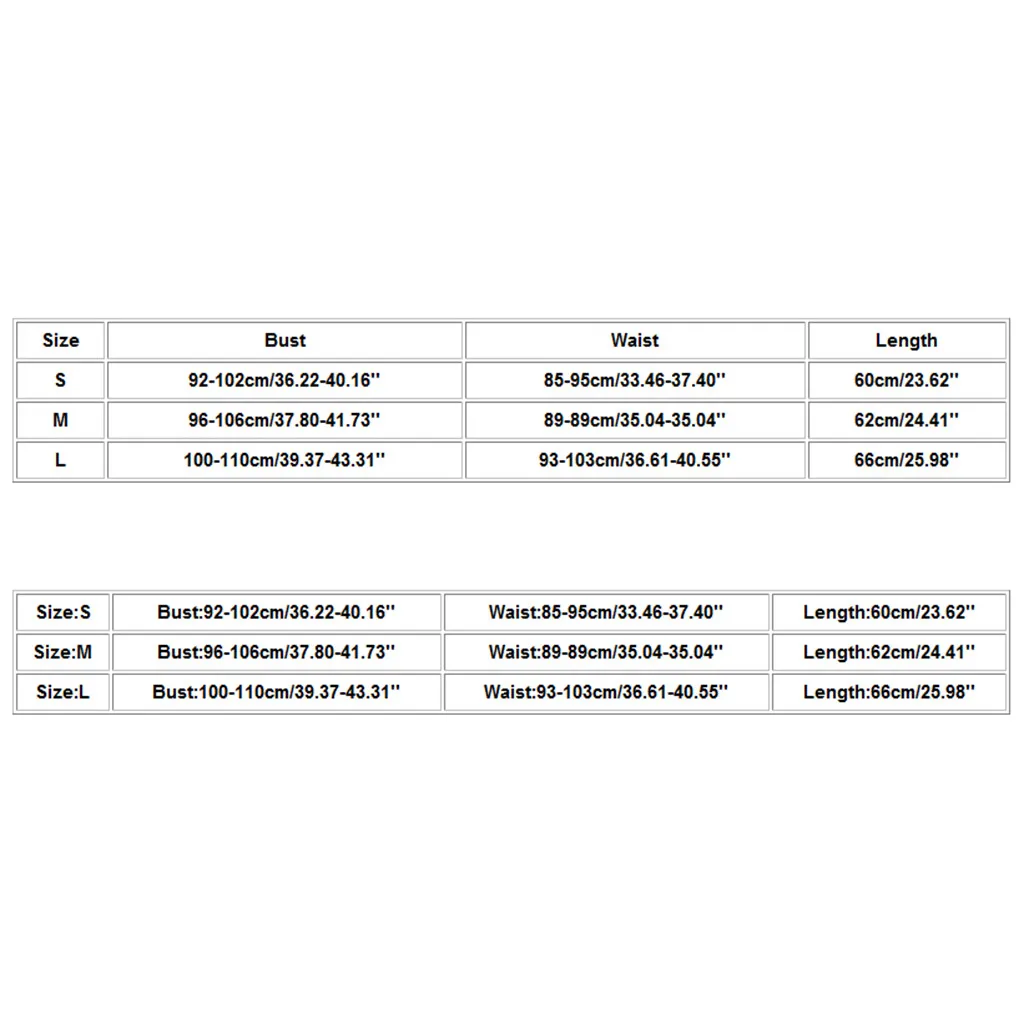 | Size | Bust | Waist | Length |
|---|---|---|---|
| S | 92-102cm/36.22-40.16'' | 85-95cm/33.46-37.40'' | 60cm/23.62'' |
| M | 96-106cm/37.80-41.73'' | 89-89cm/35.04-35.04'' | 62cm/24.41'' |
| L | 100-110cm/39.37-43.31'' | 93-103cm/36.61-40.55'' | 66cm/25.98'' |

| Size:S | Bust:92-102cm/36.22-40.16'' | Waist:85-95cm/33.46-37.40'' | Length:60cm/23.62'' |
|---|---|---|---|
| Size:M | Bust:96-106cm/37.80-41.73'' | Waist:89-89cm/35.04-35.04'' | Length:62cm/24.41'' |
| Size:L | Bust:100-110cm/39.37-43.31'' | Waist:93-103cm/36.61-40.55'' | Length:66cm/25.98'' |